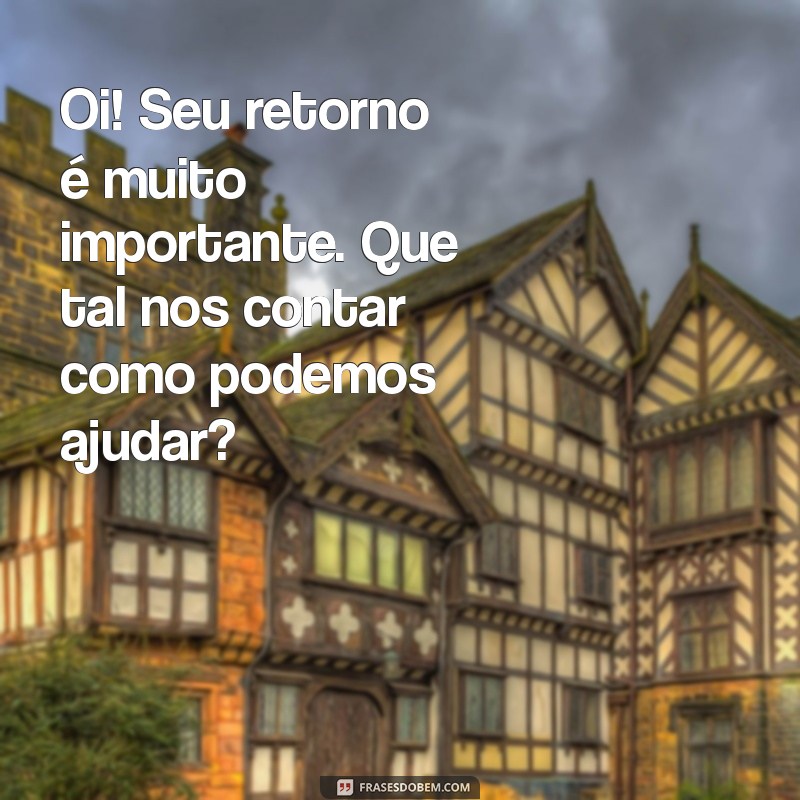 Oi! Seu retorno é muito importante. Que tal nos contar como podemos ajudar?

FRASESDOBEM.COM